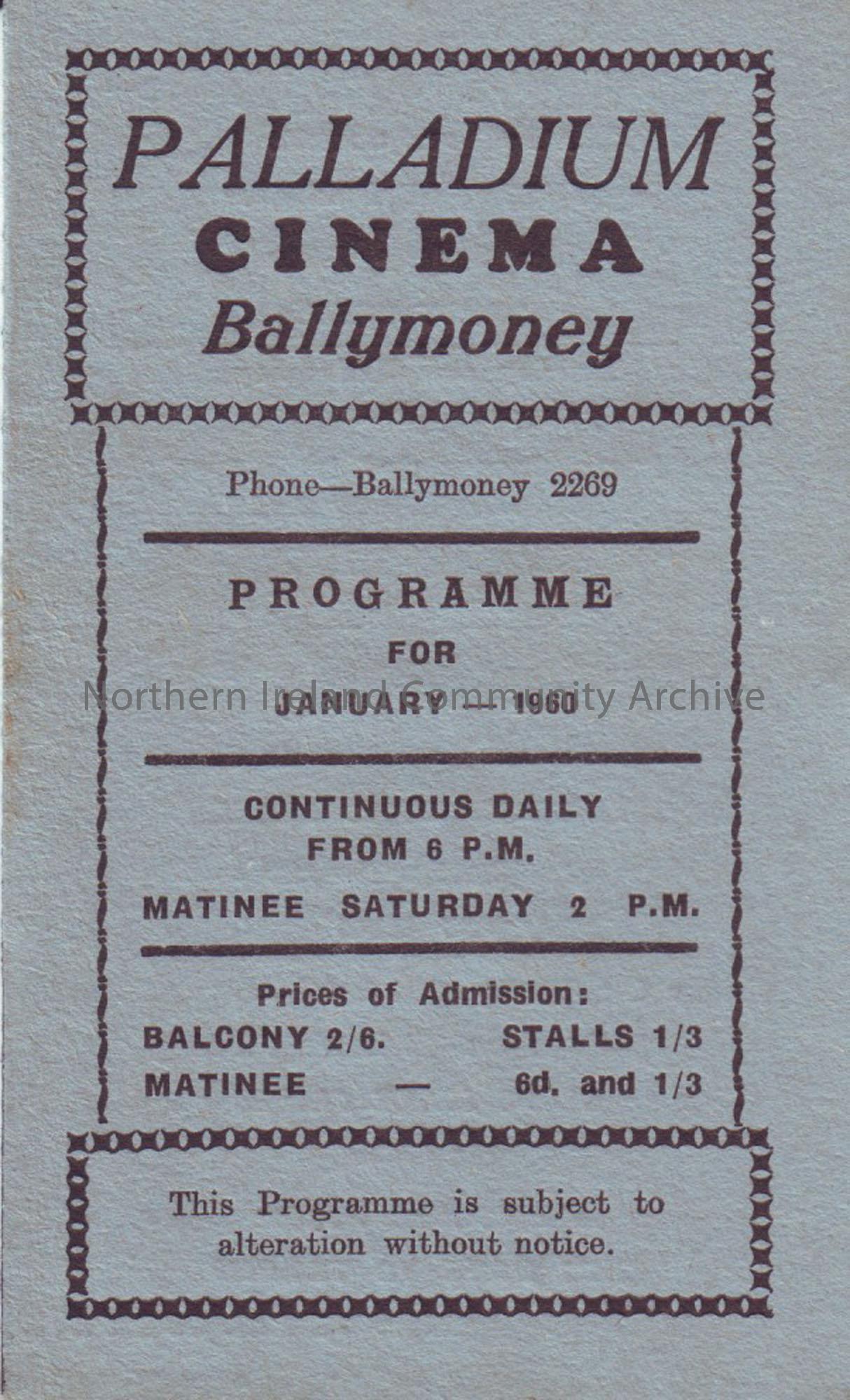 PALLADIUM
CINEMA
Ballymoney

Phone—Ballymoney 2269

PROGRAMME
FOR
JANUARY — 1960

CONTINUOUS DAILY
FROM 6 P.M.

MATINEE SATURDAY 2 P.M.

Prices of Admission:
BALCONY 2/6. STALLS 1/3
MATINEE — 6d. and 1/3

This Programme is subject to alteration without notice.

Northern Ireland Community Archive